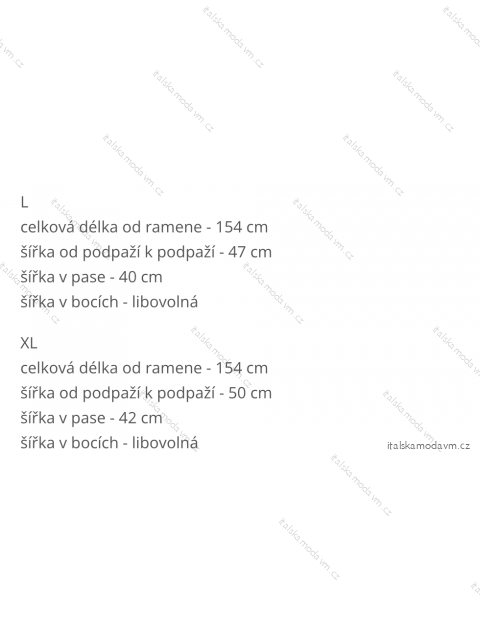 L
celková délka od ramene - 154 cm
šířka od podpaží k podpaží - 47 cm
šířka v pase - 40 cm
šířka v bocích - libovolná

XL
celková délka od ramene - 154 cm
šířka od podpaží k podpaží - 50 cm
šířka v pase - 42 cm
šířka v bocích - libovolná

italskamodavm.cz